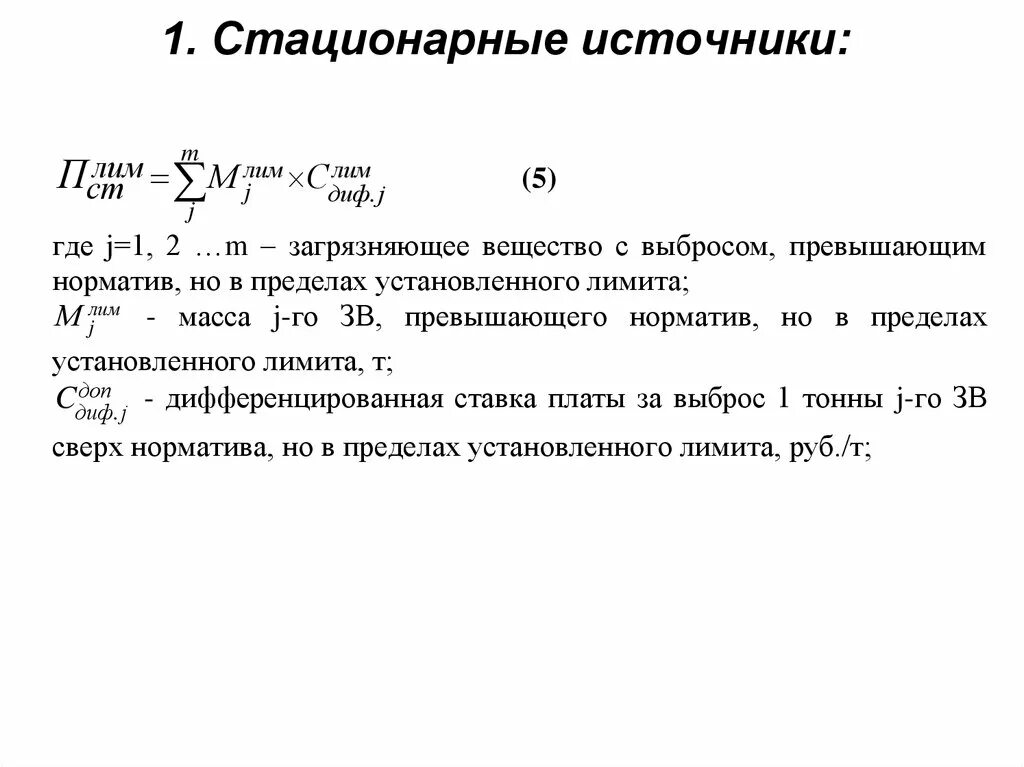 1. Стационарные источники:

$П_{ст}^{лим} = \sum_{j}^{m} M_{j}^{лим} \times C_{диф.j}^{лим}$ (5)

где j=1, 2 …m – загрязняющее вещество с выбросом, превышающим норматив, но в пределах установленного лимита;

$M_{j}^{лим}$ - масса j-го ЗВ, превышающего норматив, но в пределах установленного лимита, т;

$C_{диф.j}^{доп}$ - дифференцированная ставка платы за выброс 1 тонны j-го ЗВ сверх норматива, но в пределах установленного лимита, руб./т;